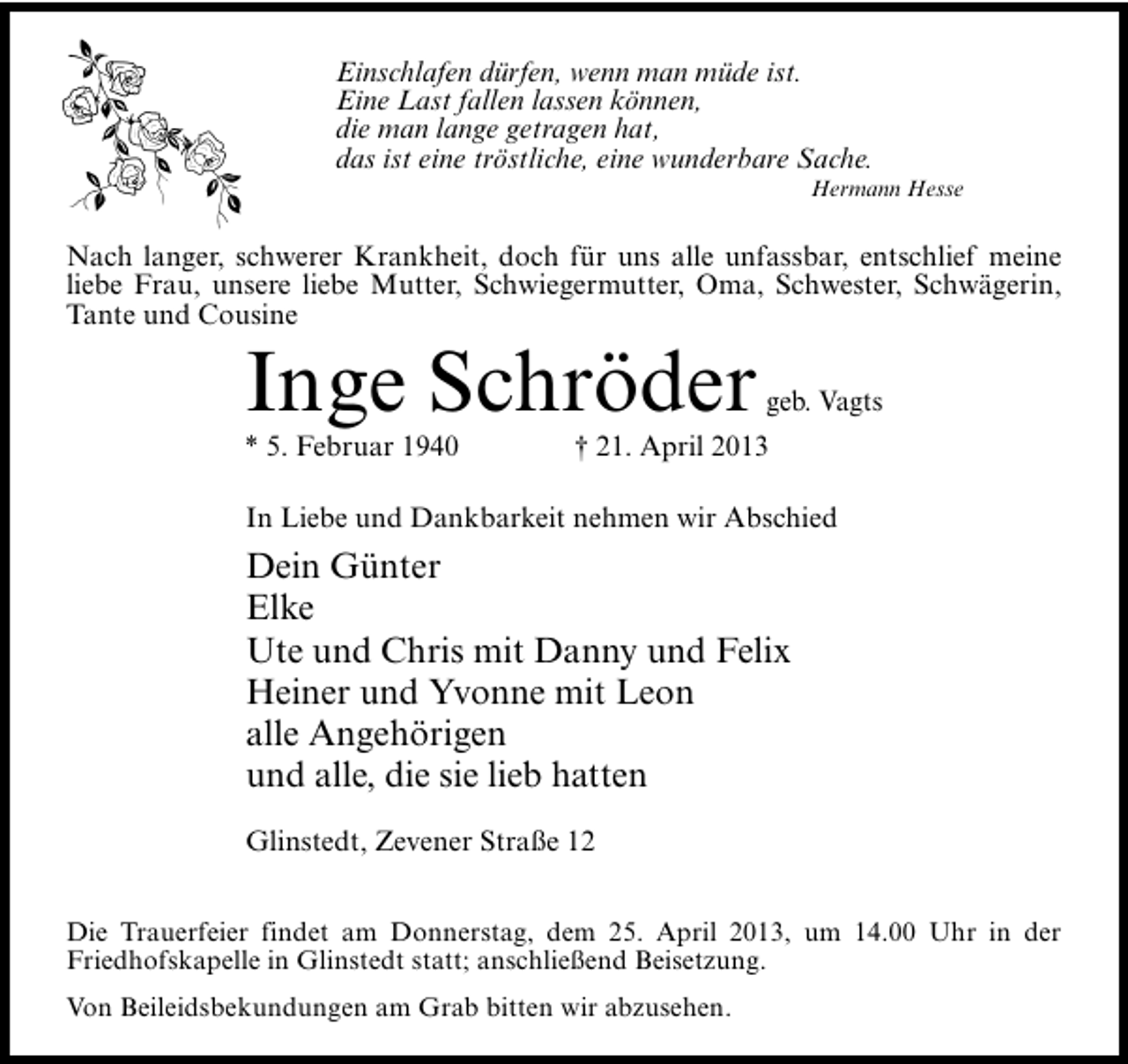 Einschlafen dürfen, wenn man müde ist.
Eine Last fallen lassen können,
die man lange getragen hat,
das ist eine tröstliche, eine wunderbare Sache.
Hermann Hesse

Nach langer, schwerer Krankheit, doch für uns alle unfassbar, entschlief meine liebe Frau, unsere liebe Mutter, Schwiegermutter, Oma, Schwester, Schwägerin, Tante und Cousine

Inge Schröder geb. Vagts

* 5. Februar 1940 † 21. April 2013

In Liebe und Dankbarkeit nehmen wir Abschied

Dein Günter
Elke
Ute und Chris mit Danny und Felix
Heiner und Yvonne mit Leon
alle Angehörigen
und alle, die sie lieb hatten

Glinstedt, Zevener Straße 12

Die Trauerfeier findet am Donnerstag, dem 25. April 2013, um 14.00 Uhr in der Friedhofskapelle in Glinstedt statt; anschließend Beisetzung.

Von Beileidsbekundungen am Grab bitten wir abzusehen.